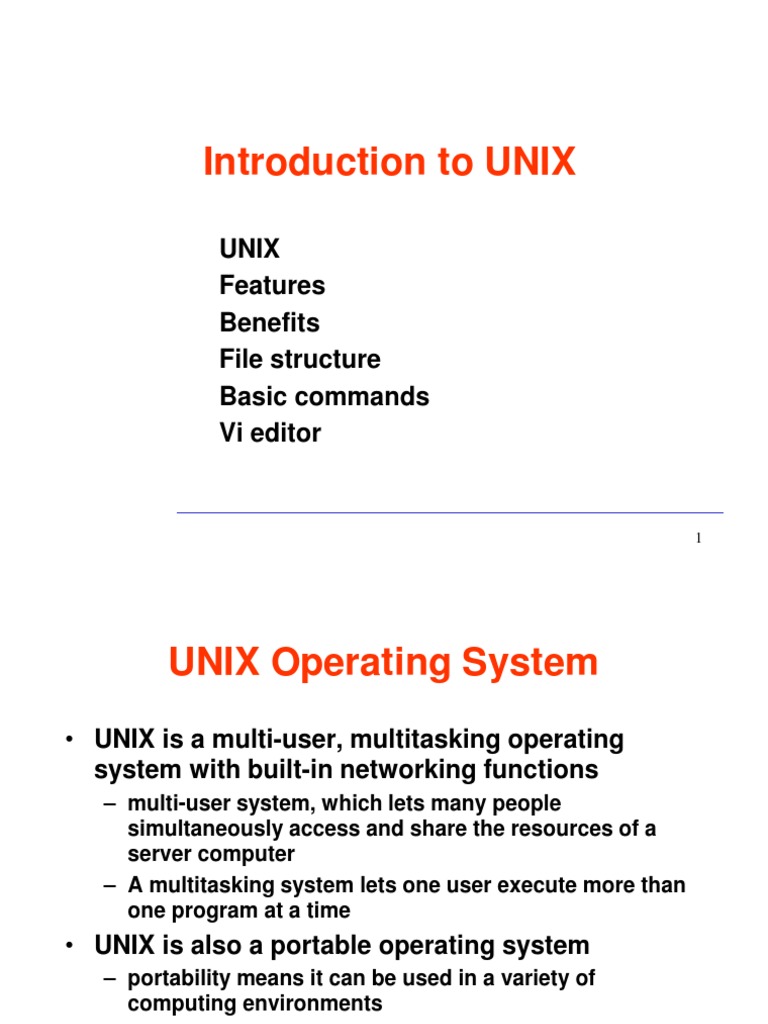 Introduction to UNIX

UNIX
Features
Benefits
File structure
Basic commands
Vi editor

1

UNIX Operating System

• UNIX is a multi-user, multitasking operating system with built-in networking functions
– multi-user system, which lets many people simultaneously access and share the resources of a server computer
– A multitasking system lets one user execute more than one program at a time
• UNIX is also a portable operating system
– portability means it can be used in a variety of computing environments